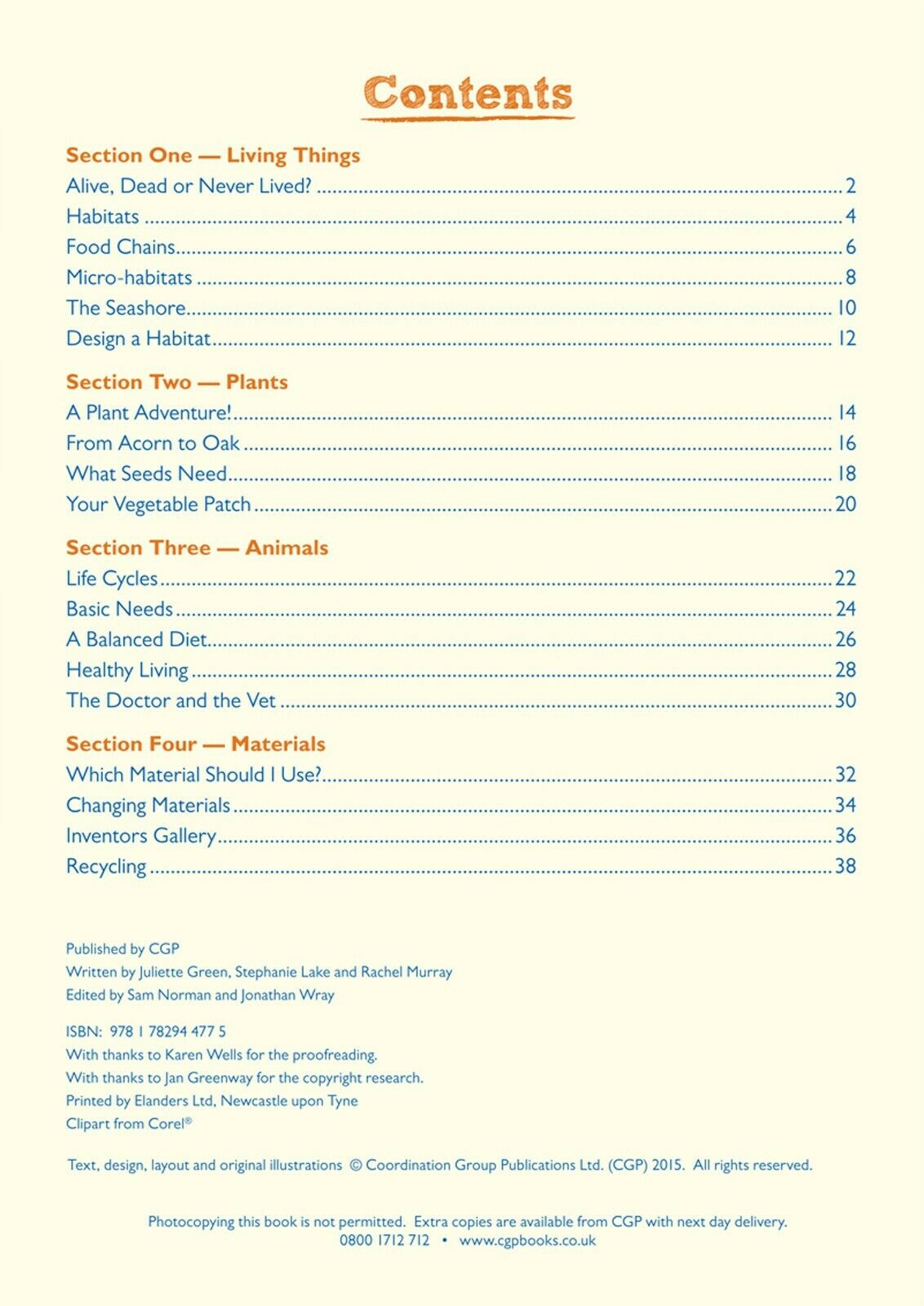 Contents

Section One — Living Things
Alive, Dead or Never Lived? ........ 2
Habitats ........ 4
Food Chains ........ 6
Micro-habitats ........ 8
The Seashore ........ 10
Design a Habitat ........ 12

Section Two — Plants
A Plant Adventure! ........ 14
From Acorn to Oak ........ 16
What Seeds Need ........ 18
Your Vegetable Patch ........ 20

Section Three — Animals
Life Cycles ........ 22
Basic Needs ........ 24
A Balanced Diet ........ 26
Healthy Living ........ 28
The Doctor and the Vet ........ 30

Section Four — Materials
Which Material Should I Use? ........ 32
Changing Materials ........ 34
Inventors Gallery ........ 36
Recycling ........ 38

Published by CGP
Written by Juliette Green, Stephanie Lake and Rachel Murray
Edited by Sam Norman and Jonathan Wray

ISBN: 978 1 78294 477 5
With thanks to Karen Wells for the proofreading.
With thanks to Jan Greenway for the copyright research.
Printed by Elanders Ltd, Newcastle upon Tyne
Clipart from Corel®

Text, design, layout and original illustrations © Coordination Group Publications Ltd. (CGP) 2015. All rights reserved.

Photocopying this book is not permitted. Extra copies are available from CGP with next day delivery.
0800 1712 712 • www.cgpbooks.co.uk